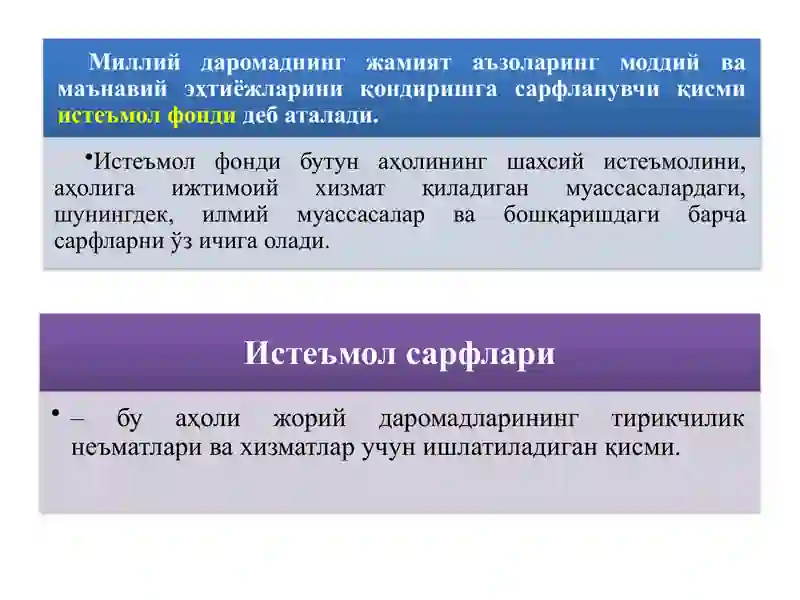 Миллий даромаднинг жамият аъзоларинг моддий ва маънавий эҳтиёжларини қондиришга сарфланувчи қисми истеъмол фонди деб аталади.

•Истеъмол фонди бутун аҳолининг шахсий истеъмолини, аҳолига ижтимоий хизмат қиладиган муассасалардаги, шунингдек, илмий муассасалар ва бошқаришдаги барча сарфларни ўз ичига олади.

Истеъмол сарфлари

• – бу аҳоли жорий даромадларининг тирикчилик неъматлари ва хизматлар учун ишлатиладиган қисми.